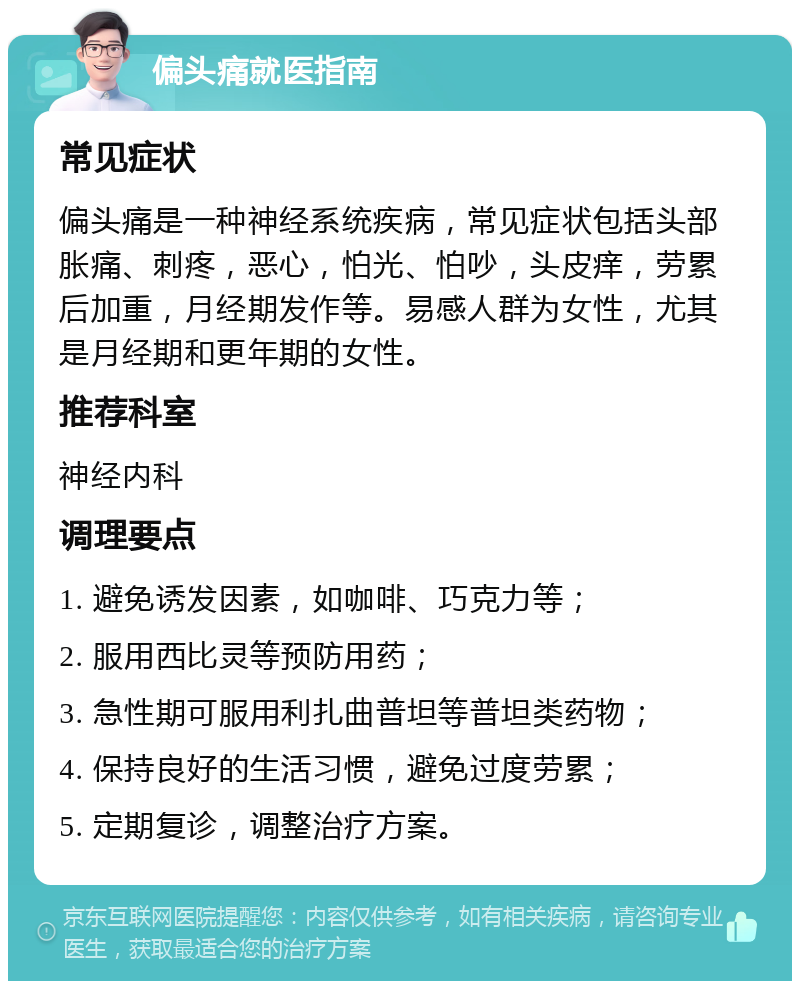 偏头痛就医指南

常见症状

偏头痛是一种神经系统疾病，常见症状包括头部胀痛、刺疼，恶心，怕光、怕吵，头皮痒，劳累后加重，月经期发作等。易感人群为女性，尤其是月经期和更年期的女性。

推荐科室

神经内科

调理要点

1. 避免诱发因素，如咖啡、巧克力等；

2. 服用西比灵等预防用药；

3. 急性期可服用利扎曲普坦等普坦类药物；

4. 保持良好的生活习惯，避免过度劳累；

5. 定期复诊，调整治疗方案。

京东互联网医院提醒您：内容仅供参考，如有相关疾病，请咨询专业医生，获取最适合您的治疗方案